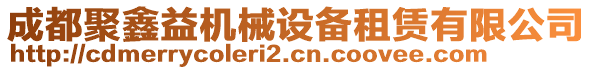 成都聚鑫益机械设备租赁有限公司
http://cdmerrycoleri2.cn.coovee.com